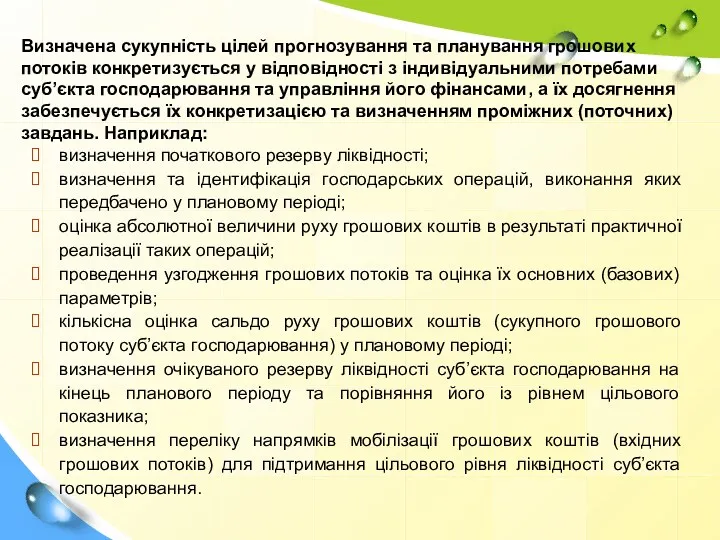 Визначена сукупність цілей прогнозування та планування грошових потоків конкретизується у відповідності з індивідуальними потребами суб'єкта господарювання та управління його фінансами, а їх досягнення забезпечується їх конкретизацією та визначенням проміжних (поточних) завдань. Наприклад:

- визначення початкового резерву ліквідності;
- визначення та ідентифікація господарських операцій, виконання яких передбачено у плановому періоді;
- оцінка абсолютної величини руху грошових коштів в результаті практичної реалізації таких операцій;
- проведення узгодження грошових потоків та оцінка їх основних (базових) параметрів;
- кількісна оцінка сальдо руху грошових коштів (сукупного грошового потоку суб'єкта господарювання) у плановому періоді;
- визначення очікуваного резерву ліквідності суб'єкта господарювання на кінець планового періоду та порівняння його із рівнем цільового показника;
- визначення переліку напрямків мобілізації грошових коштів (вхідних грошових потоків) для підтримання цільового рівня ліквідності суб'єкта господарювання.